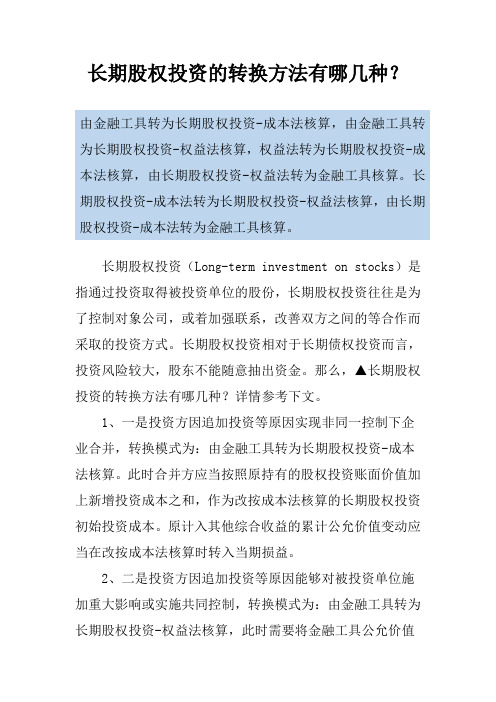 长期股权投资的转换方法有哪几种？

由金融工具转为长期股权投资-成本法核算，由金融工具转为长期股权投资-权益法核算，权益法转为长期股权投资-成本法核算，由长期股权投资-权益法转为金融工具核算。长期股权投资-成本法转为长期股权投资-权益法核算，由长期股权投资-成本法转为金融工具核算。

长期股权投资（Long-term investment on stocks）是指通过投资取得被投资单位的股份，长期股权投资往往是为了控制对象公司，或着加强联系，改善双方之间的等合作而采取的投资方式。长期股权投资相对于长期债权投资而言，投资风险较大，股东不能随意抽出资金。那么，▲长期股权投资的转换方法有哪几种？详情参考下文。

1、一是投资方因追加投资等原因实现非同一控制下企业合并，转换模式为：由金融工具转为长期股权投资-成本法核算。此时合并方应当按照原持有的股权投资账面价值加上新增投资成本之和，作为改按成本法核算的长期股权投资初始投资成本。原计入其他综合收益的累计公允价值变动应当在改按成本法核算时转入当期损益。

2、二是投资方因追加投资等原因能够对被投资单位施加重大影响或实施共同控制，转换模式为：由金融工具转为长期股权投资-权益法核算，此时需要将金融工具公允价值